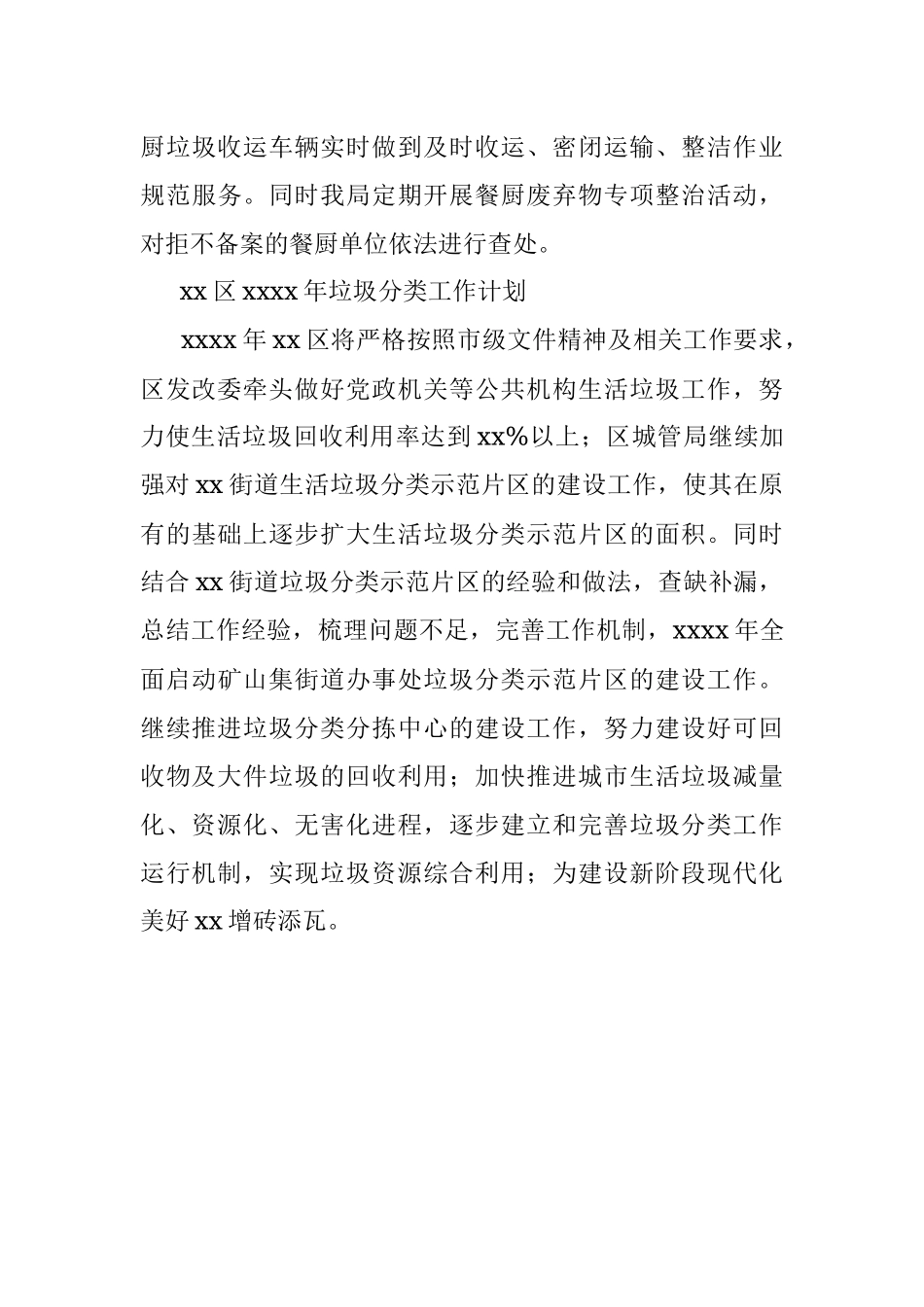 厨垃圾收运车辆实时做到及时收运、密闭运输、整洁作业规范服务。同时我局定期开展餐厨废弃物专项整治活动，对拒不备案的餐厨单位依法进行查处。

xx 区 xxxx 年垃圾分类工作计划

xxxx 年 xx 区将严格按照市级文件精神及相关工作要求，区发改委牵头做好党政机关等公共机构生活垃圾工作，努力使生活垃圾回收利用率达到 xx%以上；区城管局继续加强对 xx 街道生活垃圾分类示范片区的建设工作，使其在原有的基础上逐步扩大生活垃圾分类示范片区的面积。同时结合 xx 街道垃圾分类示范片区的经验和做法，查缺补漏，总结工作经验，梳理问题不足，完善工作机制，xxxx 年全面启动矿山集街道办事处垃圾分类示范片区的建设工作。继续推进垃圾分类分拣中心的建设工作，努力建设好可回收物及大件垃圾的回收利用；加快推进城市生活垃圾减量化、资源化、无害化进程，逐步建立和完善垃圾分类工作运行机制，实现垃圾资源综合利用；为建设新阶段现代化美好 xx 增砖添瓦。